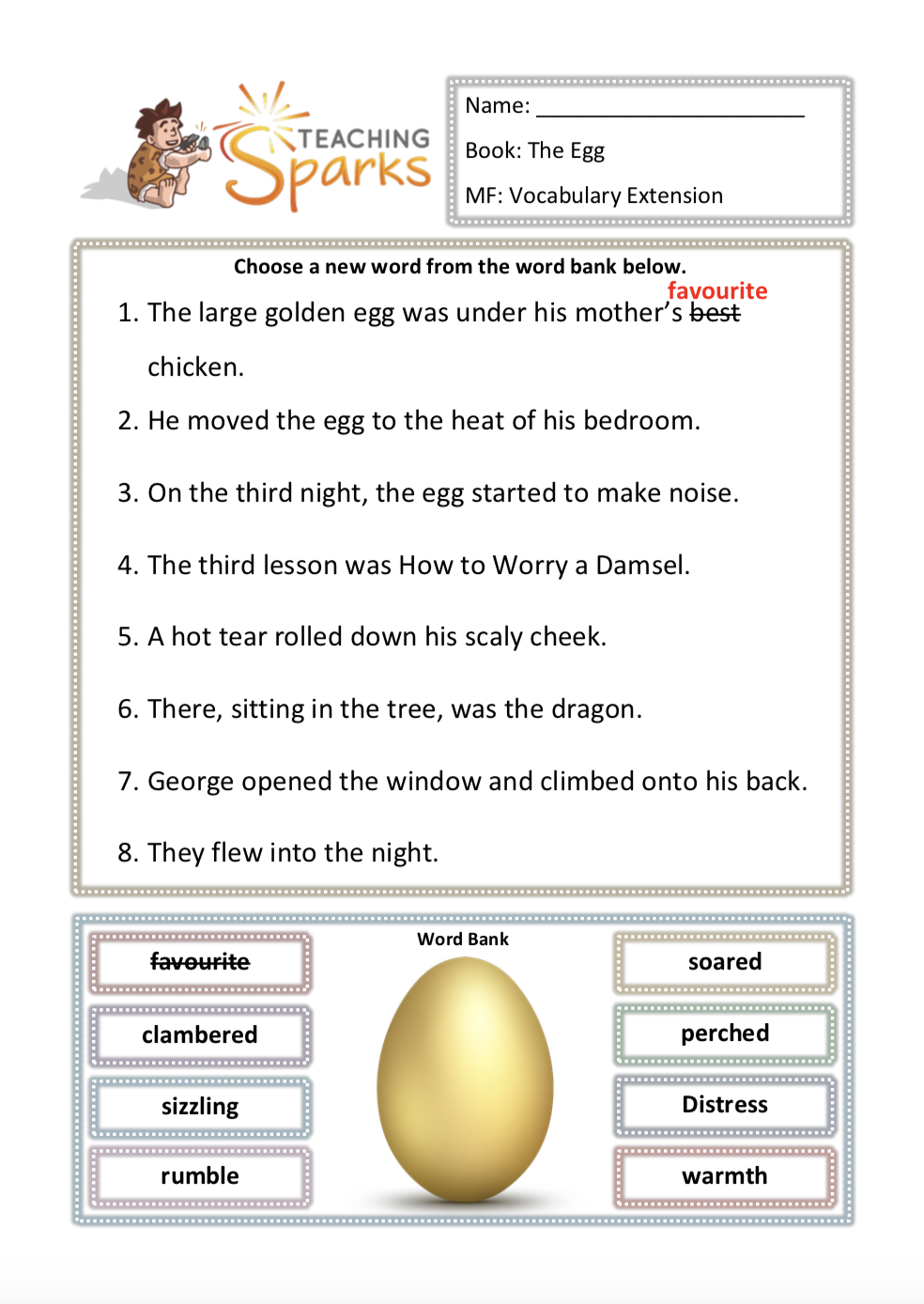 TEACHING Sparks

Name: ______________________

Book: The Egg

MF: Vocabulary Extension

Choose a new word from the word bank below.

1. The large golden egg was under his mother's ~~best~~ favourite chicken.

2. He moved the egg to the heat of his bedroom.

3. On the third night, the egg started to make noise.

4. The third lesson was How to Worry a Damsel.

5. A hot tear rolled down his scaly cheek.

6. There, sitting in the tree, was the dragon.

7. George opened the window and climbed onto his back.

8. They flew into the night.

Word Bank

~~favourite~~

clambered

sizzling

rumble

soared

perched

Distress

warmth